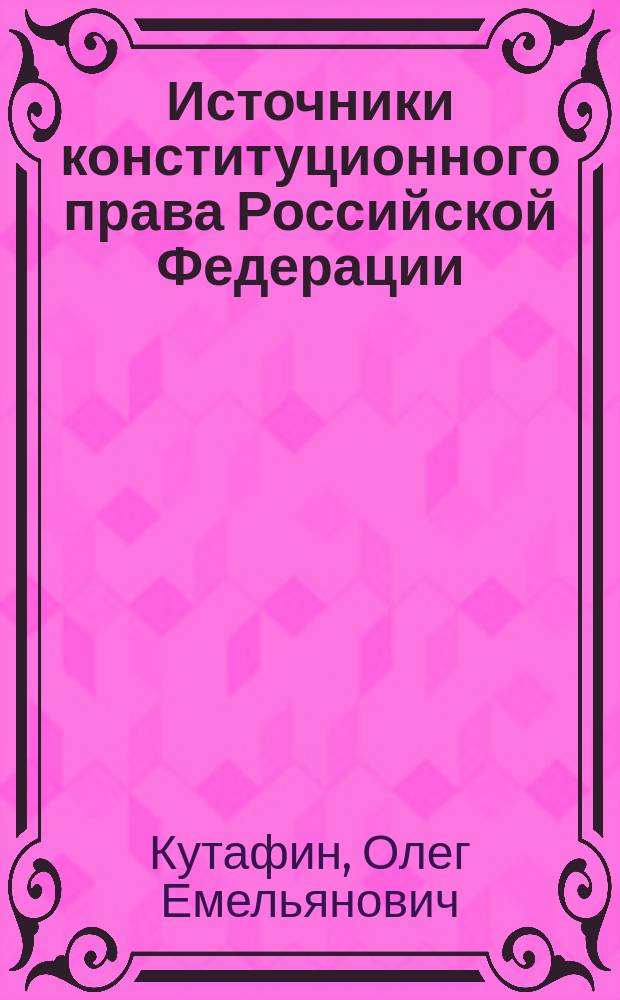 Источники конституционного права Российской Федерации

Кутафин, Олег Емельянович